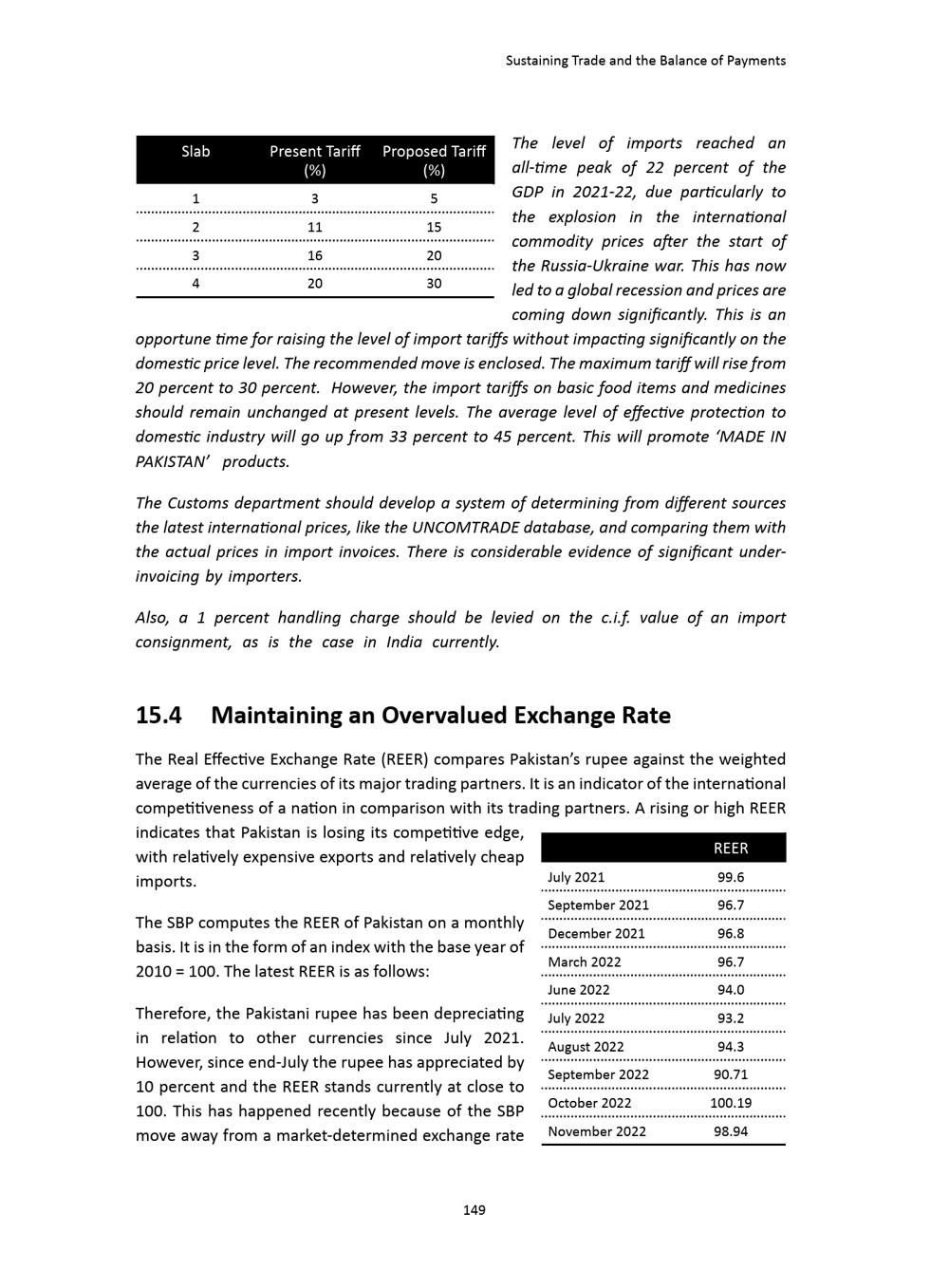 Sustaining Trade and the Balance of Payments

| Slab | Present Tariff (%) | Proposed Tariff (%) |
|---|---|---|
| 1 | 3 | 5 |
| 2 | 11 | 15 |
| 3 | 16 | 20 |
| 4 | 20 | 30 |

The level of imports reached an all-time peak of 22 percent of the GDP in 2021-22, due particularly to the explosion in the international commodity prices after the start of the Russia-Ukraine war. This has now led to a global recession and prices are coming down significantly. This is an opportune time for raising the level of import tariffs without impacting significantly on the domestic price level. The recommended move is enclosed. The maximum tariff will rise from 20 percent to 30 percent. However, the import tariffs on basic food items and medicines should remain unchanged at present levels. The average level of effective protection to domestic industry will go up from 33 percent to 45 percent. This will promote 'MADE IN PAKISTAN' products.

The Customs department should develop a system of determining from different sources the latest international prices, like the UNCOMTRADE database, and comparing them with the actual prices in import invoices. There is considerable evidence of significant under-invoicing by importers.

Also, a 1 percent handling charge should be levied on the c.i.f. value of an import consignment, as is the case in India currently.

15.4 Maintaining an Overvalued Exchange Rate

The Real Effective Exchange Rate (REER) compares Pakistan's rupee against the weighted average of the currencies of its major trading partners. It is an indicator of the international competitiveness of a nation in comparison with its trading partners. A rising or high REER indicates that Pakistan is losing its competitive edge, with relatively expensive exports and relatively cheap imports.

The SBP computes the REER of Pakistan on a monthly basis. It is in the form of an index with the base year of 2010 = 100. The latest REER is as follows:

Therefore, the Pakistani rupee has been depreciating in relation to other currencies since July 2021. However, since end-July the rupee has appreciated by 10 percent and the REER stands currently at close to 100. This has happened recently because of the SBP move away from a market-determined exchange rate

| | REER |
|---|---|
| July 2021 | 99.6 |
| September 2021 | 96.7 |
| December 2021 | 96.8 |
| March 2022 | 96.7 |
| June 2022 | 94.0 |
| July 2022 | 93.2 |
| August 2022 | 94.3 |
| September 2022 | 90.71 |
| October 2022 | 100.19 |
| November 2022 | 98.94 |

149